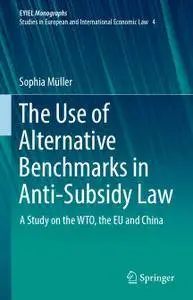 EYIEL Monographs
Studies in European and International Economic Law 4

Sophia Müller

The Use of Alternative Benchmarks in Anti-Subsidy Law

A Study on the WTO, the EU and China

Springer